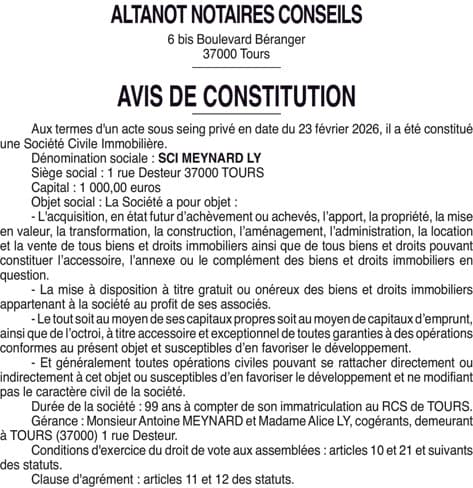 ALTANOT NOTAIRES CONSEILS

6 bis Boulevard Béranger
37000 Tours

AVIS DE CONSTITUTION

Aux termes d'un acte sous seing privé en date du 23 février 2026, il a été constitué une Société Civile Immobilière.

Dénomination sociale : SCI MEYNARD LY

Siège social : 1 rue Desteur 37000 TOURS

Capital : 1 000,00 euros

Objet social : La Société a pour objet :

- L'acquisition, en état futur d'achèvement ou achevés, l'apport, la propriété, la mise en valeur, la transformation, la construction, l'aménagement, l'administration, la location et la vente de tous biens et droits immobiliers ainsi que de tous biens et droits pouvant constituer l'accessoire, l'annexe ou le complément des biens et droits immobiliers en question.

- La mise à disposition à titre gratuit ou onéreux des biens et droits immobiliers appartenant à la société au profit de ses associés.

- Le tout soit au moyen de ses capitaux propres soit au moyen de capitaux d'emprunt, ainsi que de l'octroi, à titre accessoire et exceptionnel de toutes garanties à des opérations conformes au présent objet et susceptibles d'en favoriser le développement.

- Et généralement toutes opérations civiles pouvant se rattacher directement ou indirectement à cet objet ou susceptibles d'en favoriser le développement et ne modifiant pas le caractère civil de la société.

Durée de la société : 99 ans à compter de son immatriculation au RCS de TOURS.

Gérance : Monsieur Antoine MEYNARD et Madame Alice LY, cogérants, demeurant à TOURS (37000) 1 rue Desteur.

Conditions d'exercice du droit de vote aux assemblées : articles 10 et 21 et suivants des statuts.

Clause d'agrément : articles 11 et 12 des statuts.